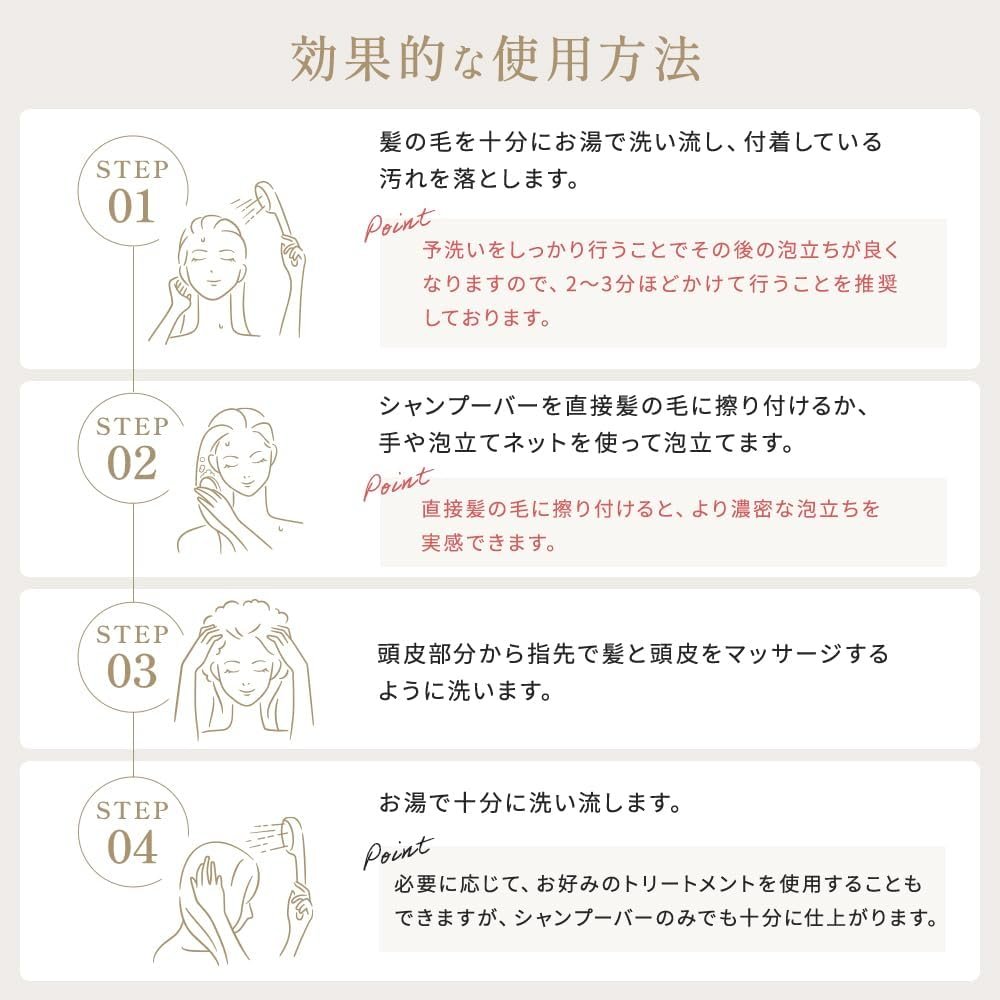 効果的な使用方法

STEP
01

髪の毛を十分にお湯で洗い流し、付着している汚れを落とします。

Point
予洗いをしっかり行うことでその後の泡立ちが良くなりますので、2〜3分ほどかけて行うことを推奨しております。

STEP
02

シャンプーバーを直接髪の毛に擦り付けるか、手や泡立てネットを使って泡立てます。

Point
直接髪の毛に擦り付けると、より濃密な泡立ちを実感できます。

STEP
03

頭皮部分から指先で髪と頭皮をマッサージするように洗います。

STEP
04

お湯で十分に洗い流します。

Point
必要に応じて、お好みのトリートメントを使用することもできますが、シャンプーバーのみでも十分に仕上がります。